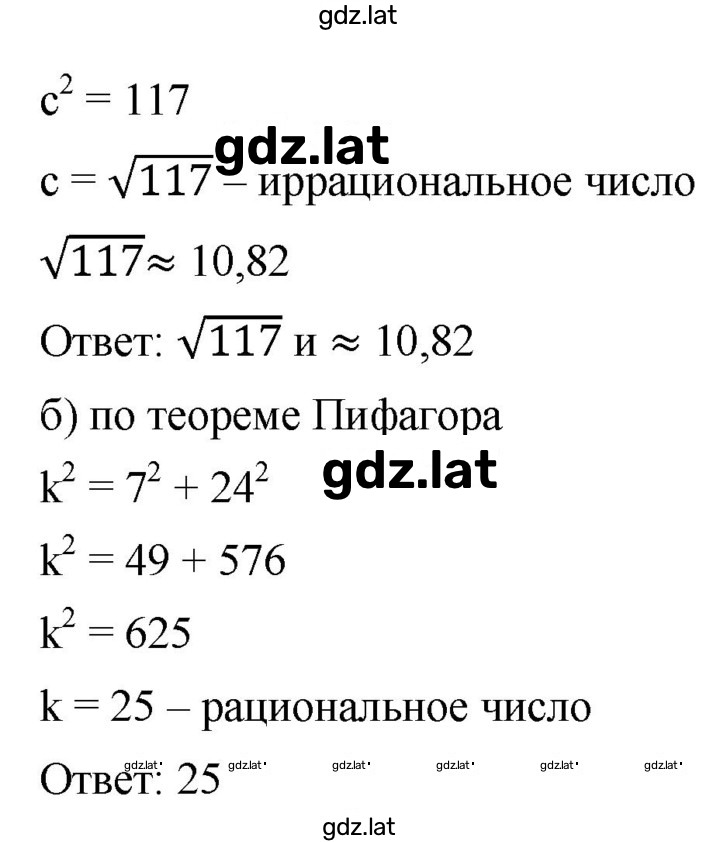 gdz.lat

$c^2 = 117$

gdz.lat

$c = \sqrt{117}$ – иррациональное число

$\sqrt{117} \approx 10,82$

Ответ: $\sqrt{117}$ и $\approx 10,82$

б) по теореме Пифагора

$k^2 = 7^2 + 24^2$

gdz.lat

$k^2 = 49 + 576$

$k^2 = 625$

$k = 25$ – рациональное число

Ответ: 25

gdz.lat gdz.lat gdz.lat gdz.lat gdz.lat gdz.lat

gdz.lat